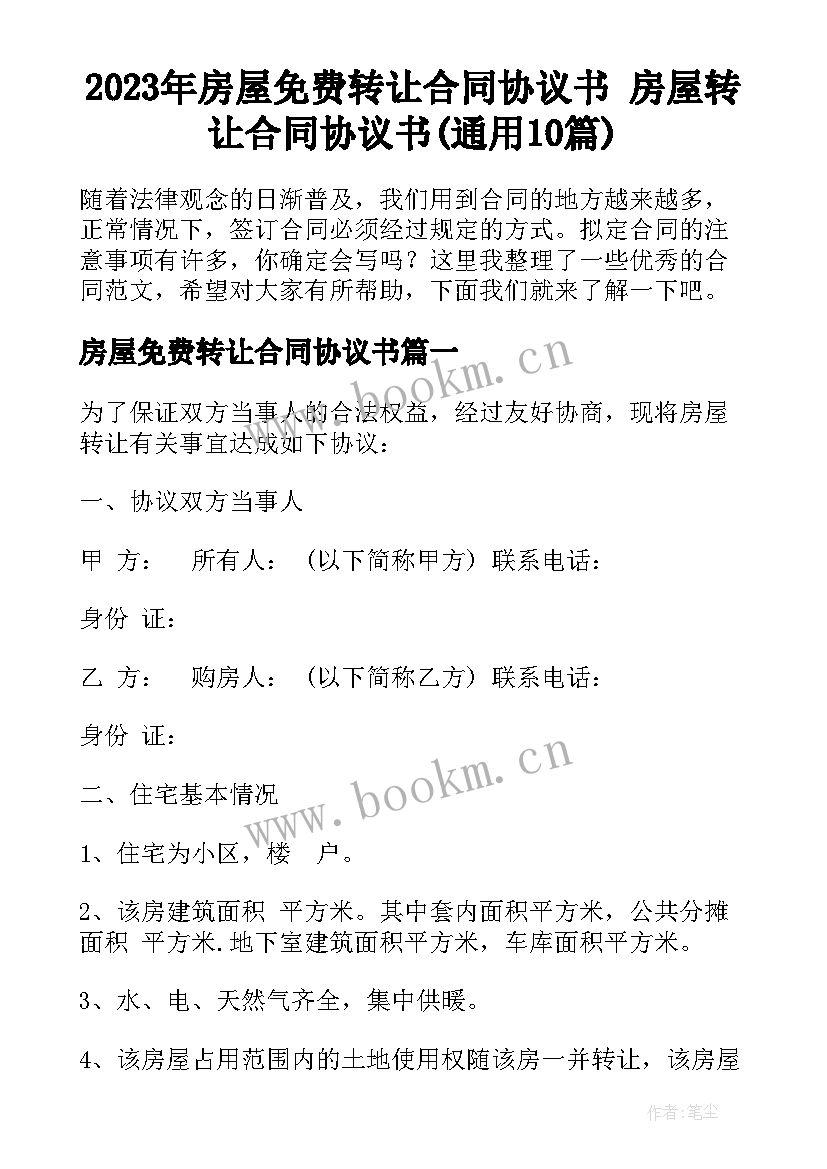 2023年房屋免费转让合同协议书 房屋转让合同协议书(通用10篇)

随着法律观念的日渐普及，我们用到合同的地方越来越多，正常情况下，签订合同必须经过规定的方式。拟定合同的注意事项有许多，你确定会写吗？这里我整理了一些优秀的合同范文，希望对大家有所帮助，下面我们就来了解一下吧。

房屋免费转让合同协议书篇一

www.bookm.cn

为了保证双方当事人的合法权益，经过友好协商，现将房屋转让有关事宜达成如下协议：

一、协议双方当事人

甲 方： 所有人： (以下简称甲方) 联系电话：

身份 证：

乙 方： 购房人： (以下简称乙方) 联系电话：

身份 证：

www.bookm.cn

二、住宅基本情况

1、住宅为小区，楼 户。

2、该房建筑面积 平方米。其中套内面积平方米，公共分摊面积 平方米.地下室建筑面积平方米，车库面积平方米。

3、水、电、天然气齐全，集中供暖。

4、该房屋占用范围内的土地使用权随该房一并转让，该房屋

作者：笔尘